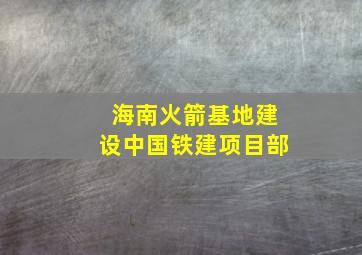 海南火箭基地建设中国铁建项目部